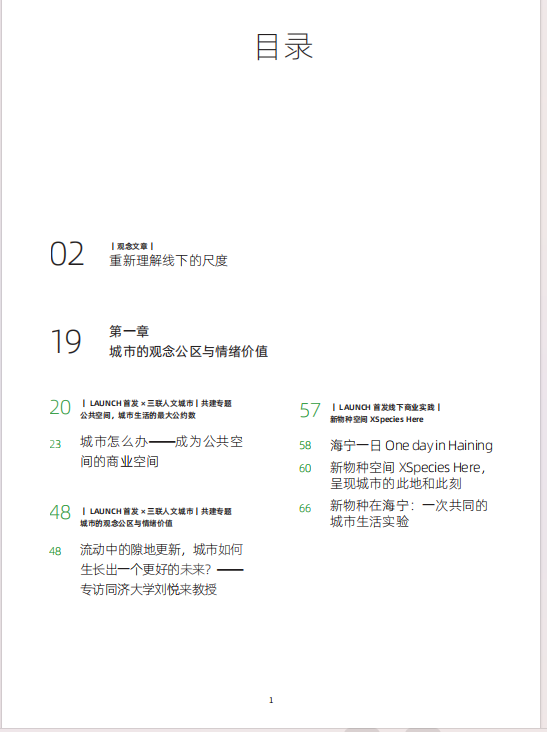 目录

02 | 观念文章 |
重新理解线下的尺度

19 第一章
城市的观念公区与情绪价值

20 | LAUNCH 首发 × 三联人文城市 | 共建专题
公共空间，城市生活的最大公约数

23 城市怎么办——成为公共空间的商业空间

48 | LAUNCH 首发 × 三联人文城市 | 共建专题
城市的观念公区与情绪价值

48 流动中的隙地更新，城市如何生长出一个更好的未来？——专访同济大学刘悦来教授

57 | LAUNCH 首发线下商业实践 |
新物种空间 XSpecies Here

58 海宁一日 One day in Haining

60 新物种空间 XSpecies Here，呈现城市的此地和此刻

66 新物种在海宁：一次共同的城市生活实验

1